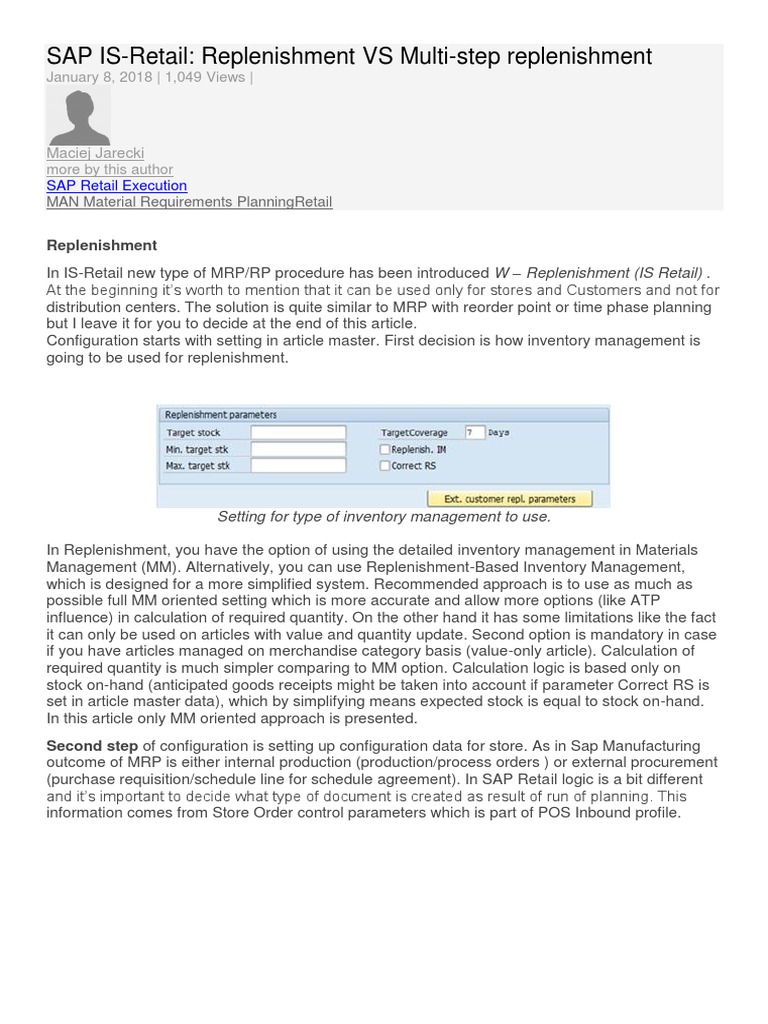 SAP IS-Retail: Replenishment VS Multi-step replenishment

January 8, 2018 | 1,049 Views |

Maciej Jarecki
more by this author
SAP Retail Execution
MAN Material Requirements PlanningRetail

Replenishment

In IS-Retail new type of MRP/RP procedure has been introduced W – Replenishment (IS Retail) . At the beginning it's worth to mention that it can be used only for stores and Customers and not for distribution centers. The solution is quite similar to MRP with reorder point or time phase planning but I leave it for you to decide at the end of this article.
Configuration starts with setting in article master. First decision is how inventory management is going to be used for replenishment.

Replenishment parameters
Target stock
Min. target stk
Max. target stk
TargetCoverage 7 Days
Replenish. IM
Correct RS
Ext. customer repl. parameters

Setting for type of inventory management to use.

In Replenishment, you have the option of using the detailed inventory management in Materials Management (MM). Alternatively, you can use Replenishment-Based Inventory Management, which is designed for a more simplified system. Recommended approach is to use as much as possible full MM oriented setting which is more accurate and allow more options (like ATP influence) in calculation of required quantity. On the other hand it has some limitations like the fact it can only be used on articles with value and quantity update. Second option is mandatory in case if you have articles managed on merchandise category basis (value-only article). Calculation of required quantity is much simpler comparing to MM option. Calculation logic is based only on stock on-hand (anticipated goods receipts might be taken into account if parameter Correct RS is set in article master data), which by simplifying means expected stock is equal to stock on-hand. In this article only MM oriented approach is presented.

Second step of configuration is setting up configuration data for store. As in Sap Manufacturing outcome of MRP is either internal production (production/process orders ) or external procurement (purchase requisition/schedule line for schedule agreement). In SAP Retail logic is a bit different and it's important to decide what type of document is created as result of run of planning. This information comes from Store Order control parameters which is part of POS Inbound profile.